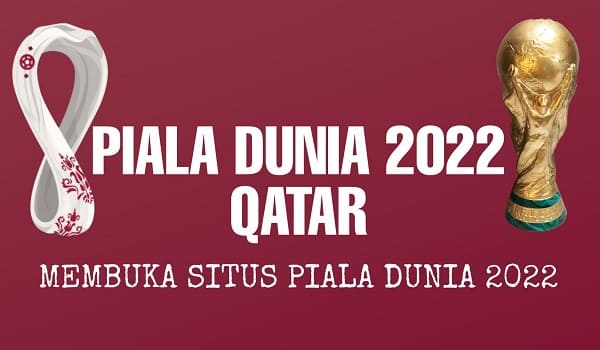 PIALA DUNIA 2022
QATAR

MEMBUKA SITUS PIALA DUNIA 2022